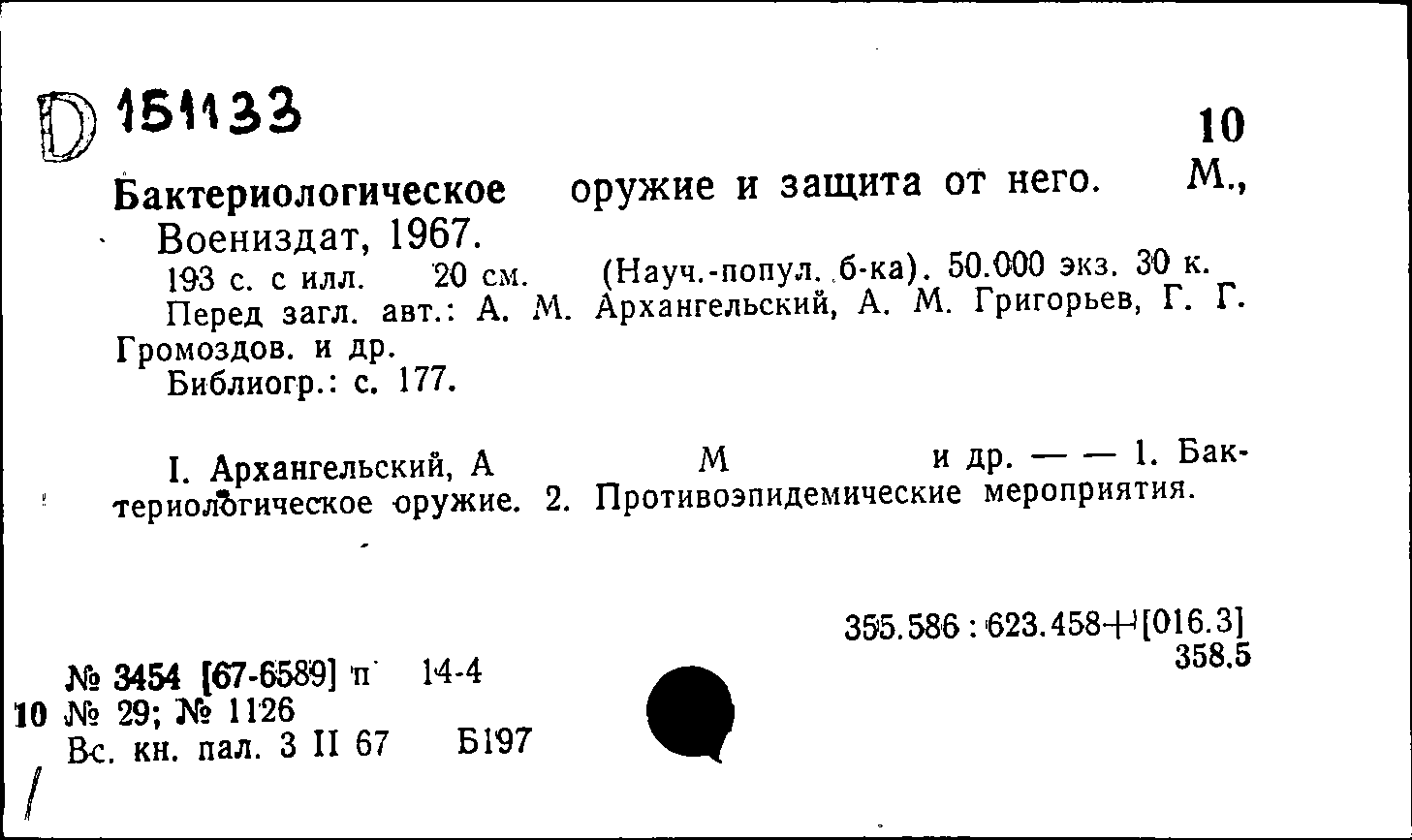 D 151133

10

Бактериологическое оружие и защита от него. М., Воениздат, 1967.

193 с. с илл. 20 см. (Науч.-попул. б-ка). 50.000 экз. 30 к.

Перед загл. авт.: А. М. Архангельский, А. М. Григорьев, Г. Г. Громоздов. и др.

Библиогр.: с. 177.

I. Архангельский, А М и др. — — 1. Бактериологическое оружие. 2. Противоэпидемические мероприятия.

355.586 : 623.458+[016.3]
358.5

№ 3454 [67-6589] п 14-4
10 № 29; № 1126
Вс. кн. пал. 3 II 67 Б197